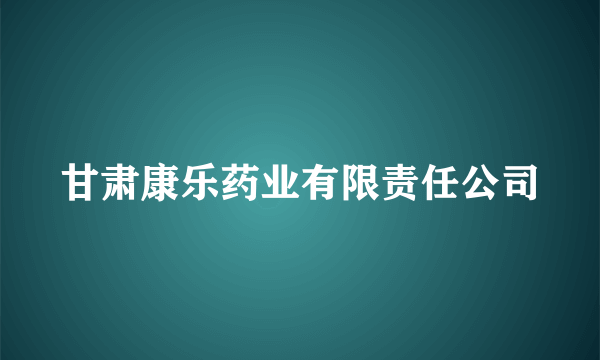 甘肃康乐药业有限责任公司